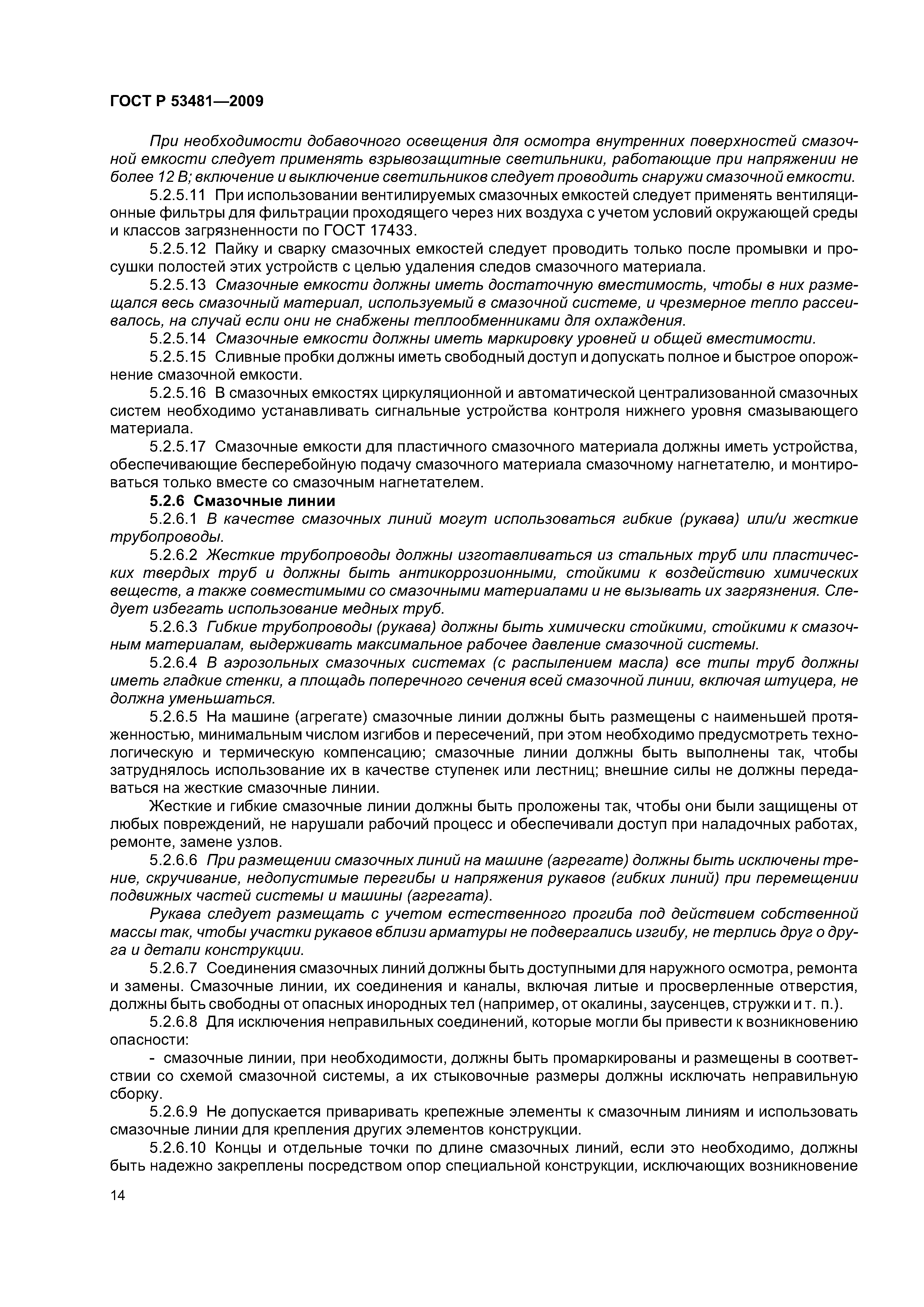 ГОСТ Р 53481—2009

При необходимости добавочного освещения для осмотра внутренних поверхностей смазочной емкости следует применять взрывозащитные светильники, работающие при напряжении не более 12 В; включение и выключение светильников следует проводить снаружи смазочной емкости.

5.2.5.11 При использовании вентилируемых смазочных емкостей следует применять вентиляционные фильтры для фильтрации проходящего через них воздуха с учетом условий окружающей среды и классов загрязненности по ГОСТ 17433.

5.2.5.12 Пайку и сварку смазочных емкостей следует проводить только после промывки и просушки полостей этих устройств с целью удаления следов смазочного материала.

5.2.5.13 Смазочные емкости должны иметь достаточную вместимость, чтобы в них размещался весь смазочный материал, используемый в смазочной системе, и чрезмерное тепло рассеивалось, на случай если они не снабжены теплообменниками для охлаждения.

5.2.5.14 Смазочные емкости должны иметь маркировку уровней и общей вместимости.

5.2.5.15 Сливные пробки должны иметь свободный доступ и допускать полное и быстрое опорожнение смазочной емкости.

5.2.5.16 В смазочных емкостях циркуляционной и автоматической централизованной смазочных систем необходимо устанавливать сигнальные устройства контроля нижнего уровня смазывающего материала.

5.2.5.17 Смазочные емкости для пластичного смазочного материала должны иметь устройства, обеспечивающие бесперебойную подачу смазочного материала смазочному нагнетателю, и монтироваться только вместе со смазочным нагнетателем.

5.2.6 Смазочные линии

5.2.6.1 В качестве смазочных линий могут использоваться гибкие (рукава) или/и жесткие трубопроводы.

5.2.6.2 Жесткие трубопроводы должны изготавливаться из стальных труб или пластических твердых труб и должны быть антикоррозионными, стойкими к воздействию химических веществ, а также совместимыми со смазочными материалами и не вызывать их загрязнения. Следует избегать использование медных труб.

5.2.6.3 Гибкие трубопроводы (рукава) должны быть химически стойкими, стойкими к смазочным материалам, выдерживать максимальное рабочее давление смазочной системы.

5.2.6.4 В аэрозольных смазочных системах (с распылением масла) все типы труб должны иметь гладкие стенки, а площадь поперечного сечения всей смазочной линии, включая штуцера, не должна уменьшаться.

5.2.6.5 На машине (агрегате) смазочные линии должны быть размещены с наименьшей протяженностью, минимальным числом изгибов и пересечений, при этом необходимо предусмотреть технологическую и термическую компенсацию; смазочные линии должны быть выполнены так, чтобы затруднялось использование их в качестве ступенек или лестниц; внешние силы не должны передаваться на жесткие смазочные линии.

Жесткие и гибкие смазочные линии должны быть проложены так, чтобы они были защищены от любых повреждений, не нарушали рабочий процесс и обеспечивали доступ при наладочных работах, ремонте, замене узлов.

5.2.6.6 При размещении смазочных линий на машине (агрегате) должны быть исключены трение, скручивание, недопустимые перегибы и напряжения рукавов (гибких линий) при перемещении подвижных частей системы и машины (агрегата).

Рукава следует размещать с учетом естественного прогиба под действием собственной массы так, чтобы участки рукавов вблизи арматуры не подвергались изгибу, не терлись друг о друга и детали конструкции.

5.2.6.7 Соединения смазочных линий должны быть доступными для наружного осмотра, ремонта и замены. Смазочные линии, их соединения и каналы, включая литые и просверленные отверстия, должны быть свободны от опасных инородных тел (например, от окалины, заусенцев, стружки и т. п.).

5.2.6.8 Для исключения неправильных соединений, которые могли бы привести к возникновению опасности:

- смазочные линии, при необходимости, должны быть промаркированы и размещены в соответствии со схемой смазочной системы, а их стыковочные размеры должны исключать неправильную сборку.

5.2.6.9 Не допускается приваривать крепежные элементы к смазочным линиям и использовать смазочные линии для крепления других элементов конструкции.

5.2.6.10 Концы и отдельные точки по длине смазочных линий, если это необходимо, должны быть надежно закреплены посредством опор специальной конструкции, исключающих возникновение

14